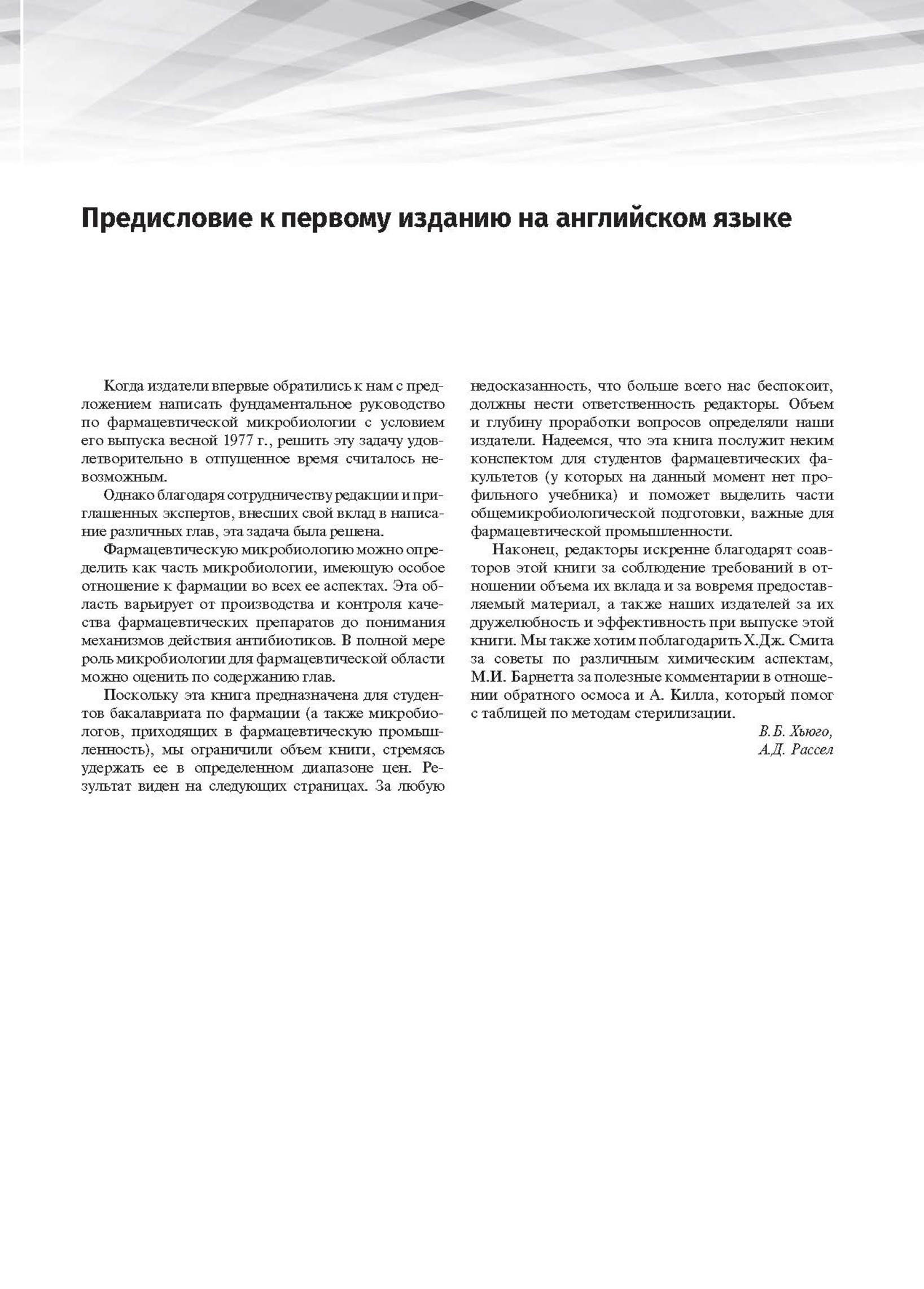 Предисловие к первому изданию на английском языке

Когда издатели впервые обратились к нам с предложением написать фундаментальное руководство по фармацевтической микробиологии с условием его выпуска весной 1977 г., решить эту задачу удовлетворительно в отпущенное время считалось невозможным.

Однако благодаря сотрудничеству редакции и приглашенных экспертов, внесших свой вклад в написание различных глав, эта задача была решена.

Фармацевтическую микробиологию можно определить как часть микробиологии, имеющую особое отношение к фармации во всех ее аспектах. Эта область варьирует от производства и контроля качества фармацевтических препаратов до понимания механизмов действия антибиотиков. В полной мере роль микробиологии для фармацевтической области можно оценить по содержанию глав.

Поскольку эта книга предназначена для студентов бакалавриата по фармации (а также микробиологов, приходящих в фармацевтическую промышленность), мы ограничили объем книги, стремясь удержать ее в определенном диапазоне цен. Результат виден на следующих страницах. За любую недосказанность, что больше всего нас беспокоит, должны нести ответственность редакторы. Объем и глубину проработки вопросов определяли наши издатели. Надеемся, что эта книга послужит неким конспектом для студентов фармацевтических факультетов (у которых на данный момент нет профильного учебника) и поможет выделить части общемикробиологической подготовки, важные для фармацевтической промышленности.

Наконец, редакторы искренне благодарят соавторов этой книги за соблюдение требований в отношении объема их вклада и за вовремя предоставляемый материал, а также наших издателей за их дружелюбность и эффективность при выпуске этой книги. Мы также хотим поблагодарить Х.Дж. Смита за советы по различным химическим аспектам, М.И. Барнетта за полезные комментарии в отношении обратного осмоса и А. Килла, который помог с таблицей по методам стерилизации.

В.Б. Хьюго,
А.Д. Рассел